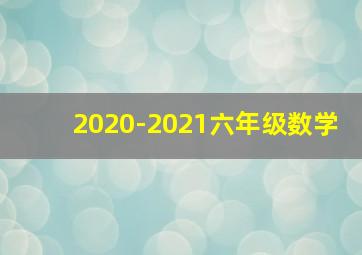 2020-2021六年级数学